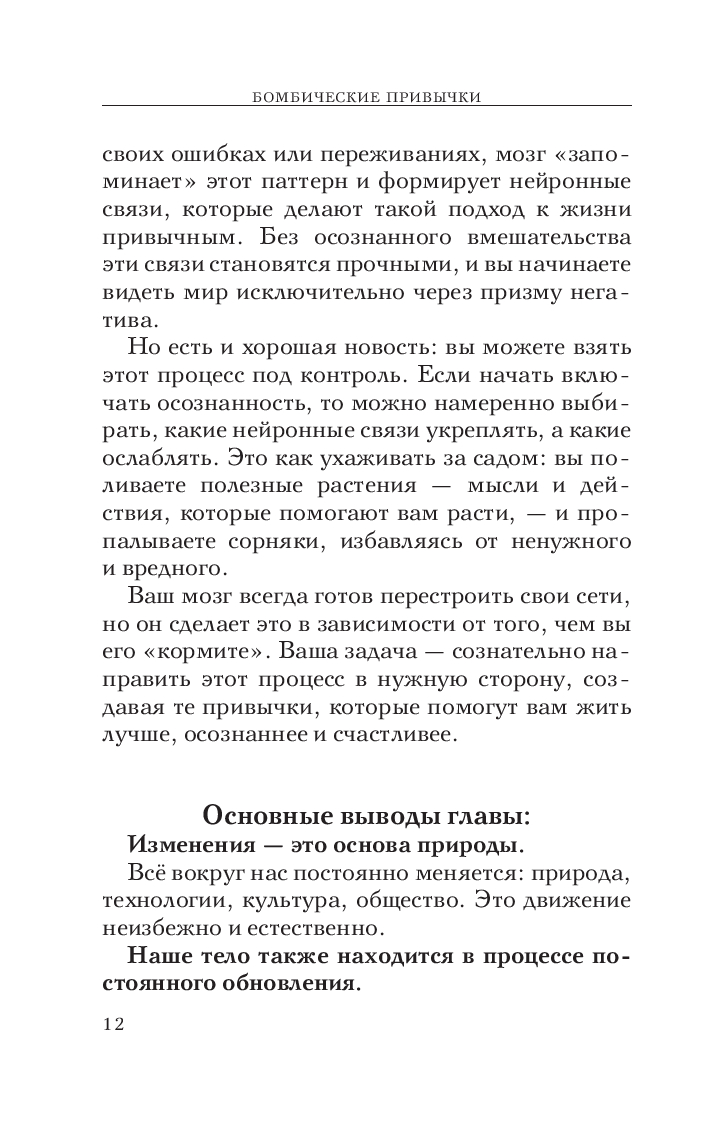 БОМБИЧЕСКИЕ ПРИВЫЧКИ

своих ошибках или переживаниях, мозг «запоминает» этот паттерн и формирует нейронные связи, которые делают такой подход к жизни привычным. Без осознанного вмешательства эти связи становятся прочными, и вы начинаете видеть мир исключительно через призму негатива.

Но есть и хорошая новость: вы можете взять этот процесс под контроль. Если начать включать осознанность, то можно намеренно выбирать, какие нейронные связи укреплять, а какие ослаблять. Это как ухаживать за садом: вы поливаете полезные растения — мысли и действия, которые помогают вам расти, — и пропалываете сорняки, избавляясь от ненужного и вредного.

Ваш мозг всегда готов перестроить свои сети, но он сделает это в зависимости от того, чем вы его «кормите». Ваша задача — сознательно направить этот процесс в нужную сторону, создавая те привычки, которые помогут вам жить лучше, осознаннее и счастливее.

Основные выводы главы:

Изменения — это основа природы.

Всё вокруг нас постоянно меняется: природа, технологии, культура, общество. Это движение неизбежно и естественно.

Наше тело также находится в процессе постоянного обновления.

12